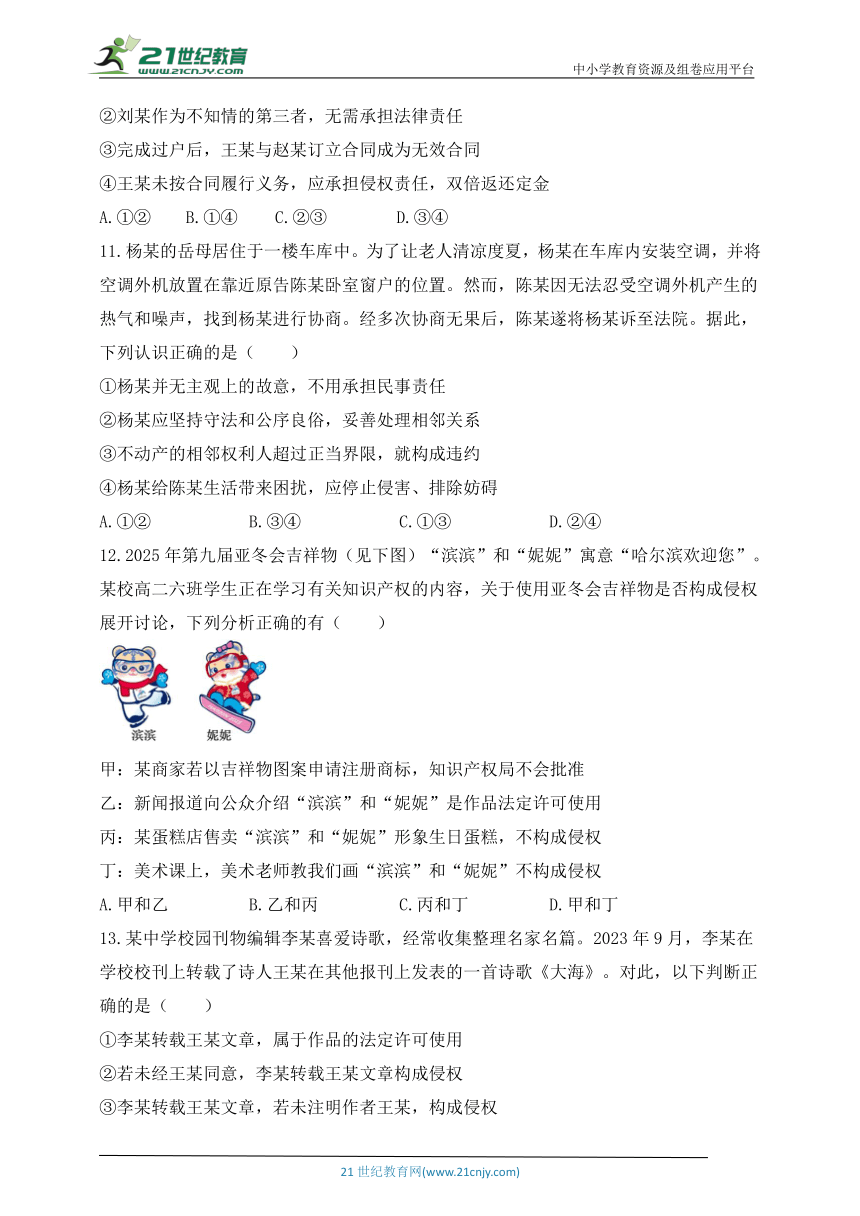 21世纪教育 www.21cnjy.com

中小学教育资源及组卷应用平台

②刘某作为不知情的第三者，无需承担法律责任

③完成过户后，王某与赵某订立合同成为无效合同

④王某未按合同履行义务，应承担侵权责任，双倍返还定金

A.①②　　B.①④　　C.②③　　D.③④

11.杨某的岳母居住于一楼车库中。为了让老人清凉度夏，杨某在车库内安装空调，并将空调外机放置在靠近原告陈某卧室窗户的位置。然而，陈某因无法忍受空调外机产生的热气和噪声，找到杨某进行协商。经多次协商无果后，陈某遂将杨某诉至法院。据此，下列认识正确的是（　　）

①杨某并无主观上的故意，不用承担民事责任

②杨某应坚持守法和公序良俗，妥善处理相邻关系

③不动产的相邻权利人超过正当界限，就构成违约

④杨某给陈某生活带来困扰，应停止侵害、排除妨碍

A.①②　　B.③④　　C.①③　　D.②④

12.2025年第九届亚冬会吉祥物（见下图）“滨滨”和“妮妮”寓意“哈尔滨欢迎您”。某校高二六班学生正在学习有关知识产权的内容，关于使用亚冬会吉祥物是否构成侵权展开讨论，下列分析正确的有（　　）

滨滨　妮妮

甲：某商家若以吉祥物图案申请注册商标，知识产权局不会批准

乙：新闻报道向公众介绍“滨滨”和“妮妮”是作品法定许可使用

丙：某蛋糕店售卖“滨滨”和“妮妮”形象生日蛋糕，不构成侵权

丁：美术课上，美术老师教我们画“滨滨”和“妮妮”不构成侵权

A.甲和乙　　B.乙和丙　　C.丙和丁　　D.甲和丁

13.某中学校园刊物编辑李某喜爱诗歌，经常收集整理名家名篇。2023年9月，李某在学校校刊上转载了诗人王某在其他报刊上发表的一首诗歌《大海》。对此，以下判断正确的是（　　）

①李某转载王某文章，属于作品的法定许可使用

②若未经王某同意，李某转载王某文章构成侵权

③李某转载王某文章，若未注明作者王某，构成侵权

21世纪教育网(www.21cnjy.com)